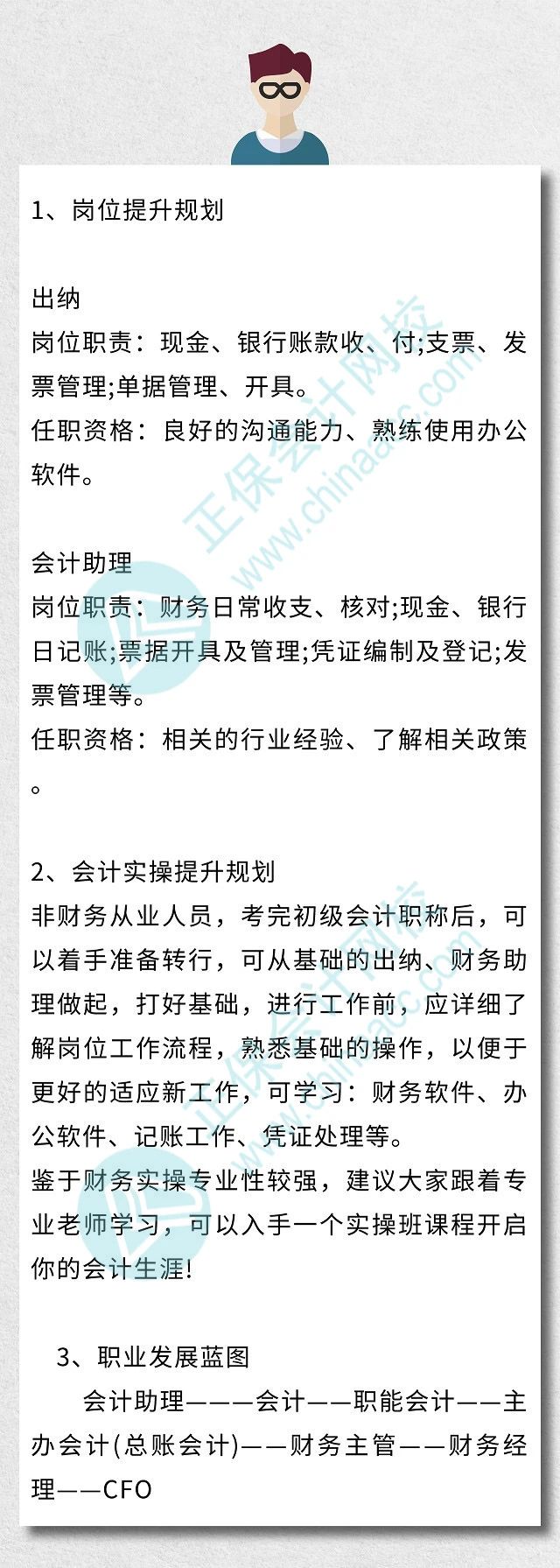 1、岗位提升规划

出纳
岗位职责：现金、银行账款收、付;支票、发票管理;单据管理、开具。
任职资格：良好的沟通能力、熟练使用办公软件。

会计助理
岗位职责：财务日常收支、核对;现金、银行日记账;票据开具及管理;凭证编制及登记;发票管理等。
任职资格：相关的行业经验、了解相关政策。

2、会计实操提升规划
非财务从业人员，考完初级会计职称后，可以着手准备转行，可从基础的出纳、财务助理做起，打好基础，进行工作前，应详细了解岗位工作流程，熟悉基础的操作，以便于更好的适应新工作，可学习：财务软件、办公软件、记账工作、凭证处理等。
鉴于财务实操专业性较强，建议大家跟着专业老师学习，可以入手一个实操班课程开启你的会计生涯!

3、职业发展蓝图
会计助理———会计——职能会计——主办会计(总账会计)——财务主管——财务经理——CFO

正保会计网校
www.chinaacc.com
正保会计网校
www.chinaacc.com